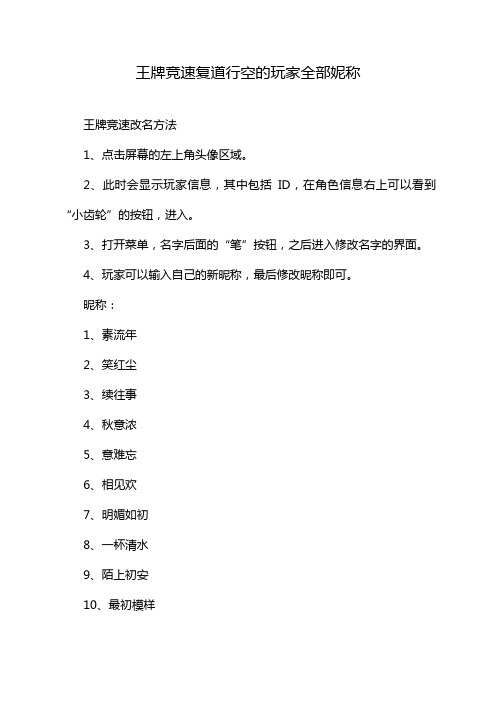 王牌竞速复道行空的玩家全部昵称

王牌竞速改名方法

1、点击屏幕的左上角头像区域。

2、此时会显示玩家信息，其中包括 ID，在角色信息右上可以看到“小齿轮”的按钮，进入。

3、打开菜单，名字后面的“笔”按钮，之后进入修改名字的界面。

4、玩家可以输入自己的新昵称，最后修改昵称即可。

昵称：

1、素流年

2、笑红尘

3、续往事

4、秋意浓

5、意难忘

6、相见欢

7、明媚如初

8、一杯清水

9、陌上初安

10、最初模样